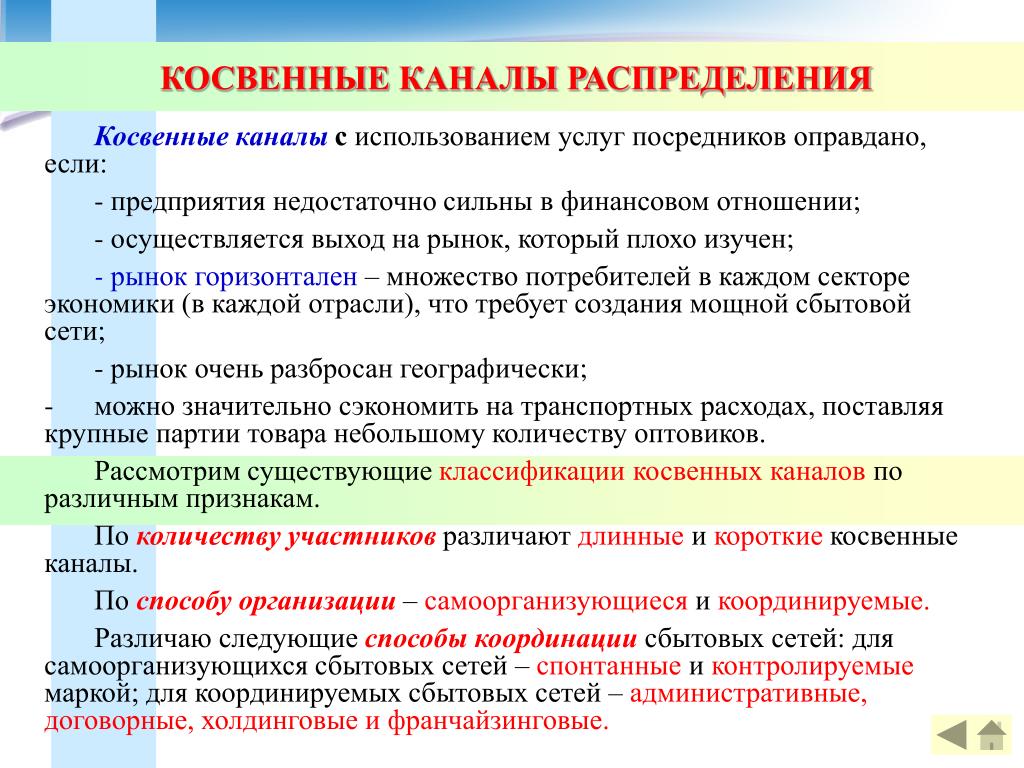 КОСВЕННЫЕ КАНАЛЫ РАСПРЕДЕЛЕНИЯ

Косвенные каналы с использованием услуг посредников оправдано, если:

- предприятия недостаточно сильны в финансовом отношении;

- осуществляется выход на рынок, который плохо изучен;

- рынок горизонтален – множество потребителей в каждом секторе экономики (в каждой отрасли), что требует создания мощной сбытовой сети;

- рынок очень разбросан географически;

- можно значительно сэкономить на транспортных расходах, поставляя крупные партии товара небольшому количеству оптовиков.

Рассмотрим существующие классификации косвенных каналов по различным признакам.

По количеству участников различают длинные и короткие косвенные каналы.

По способу организации – самоорганизующиеся и координируемые.

Различаю следующие способы координации сбытовых сетей: для самоорганизующихся сбытовых сетей – спонтанные и контролируемые маркой; для координируемых сбытовых сетей – административные, договорные, холдинговые и франчайзинговые.